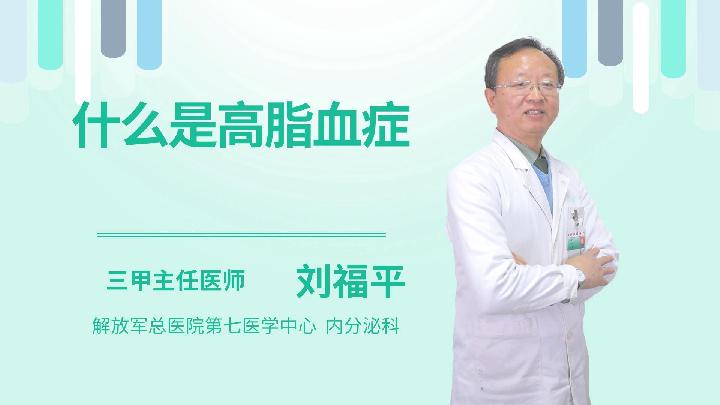 什么是高脂血症

三甲主任医师 刘福平

解放军总医院第七医学中心 内分泌科